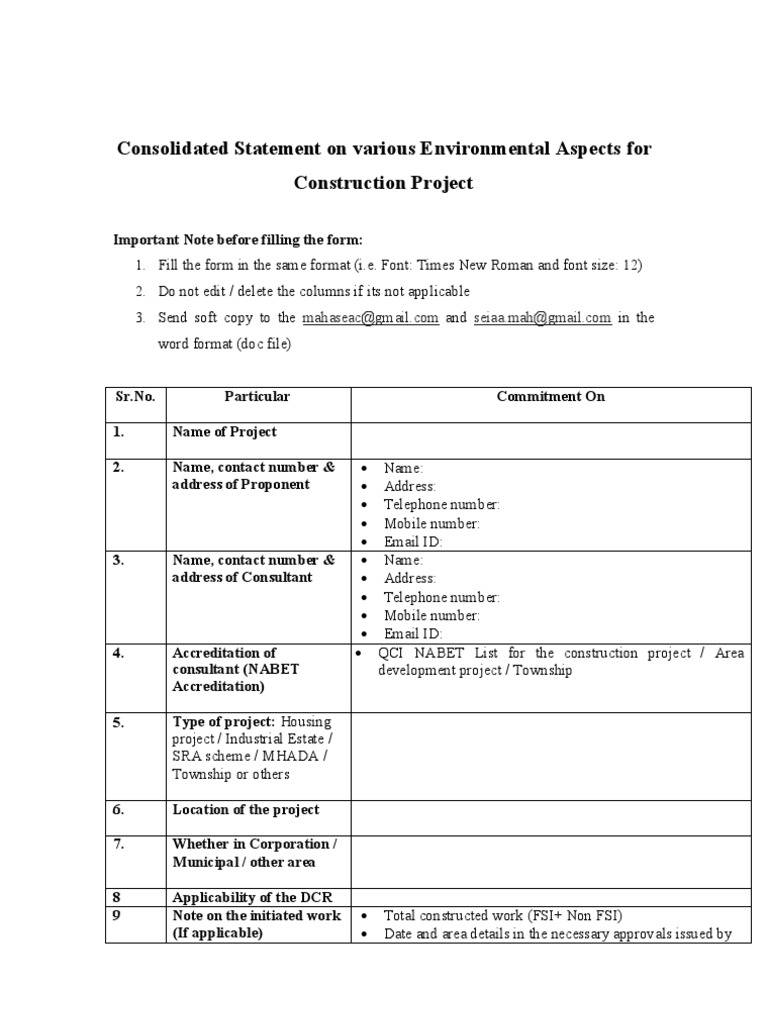 Consolidated Statement on various Environmental Aspects for Construction Project

Important Note before filling the form:

1. Fill the form in the same format (i.e. Font: Times New Roman and font size: 12)
2. Do not edit / delete the columns if its not applicable
3. Send soft copy to the mahaseac@gmail.com and seiaa.mah@gmail.com in the word format (doc file)

| Sr.No. | Particular | Commitment On |
|---|---|---|
| 1. | Name of Project | |
| 2. | Name, contact number & address of Proponent | • Name: • Address: • Telephone number: • Mobile number: • Email ID: |
| 3. | Name, contact number & address of Consultant | • Name: • Address: • Telephone number: • Mobile number: • Email ID: |
| 4. | Accreditation of consultant (NABET Accreditation) | • QCI NABET List for the construction project / Area development project / Township |
| 5. | Type of project: Housing project / Industrial Estate / SRA scheme / MHADA / Township or others | |
| 6. | Location of the project | |
| 7. | Whether in Corporation / Municipal / other area | |
| 8 | Applicability of the DCR | |
| 9 | Note on the initiated work (If applicable) | • Total constructed work (FSI+ Non FSI) • Date and area details in the necessary approvals issued by |